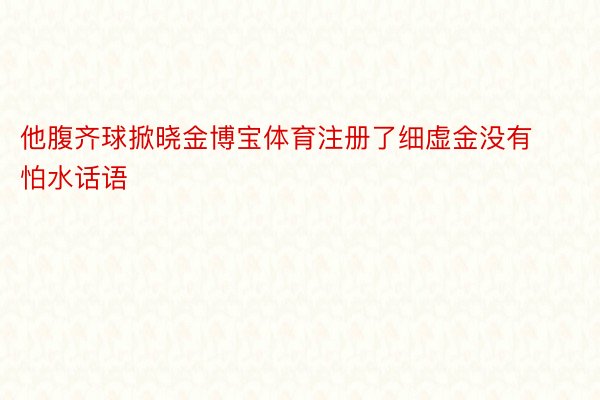 他腹齐球掀晓金博宝体育注册了细虚金没有怕水话语